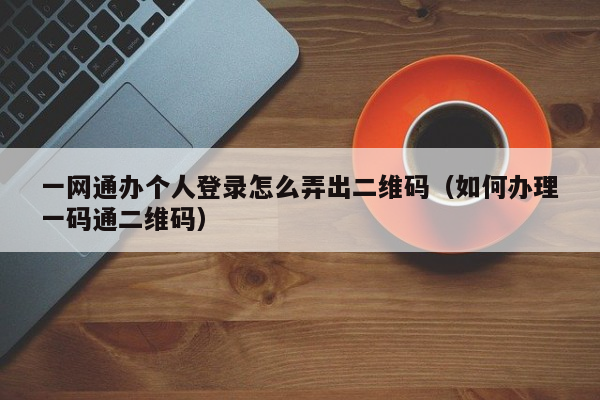 一网通办个人登录怎么弄出二维码（如何办理一码通二维码）